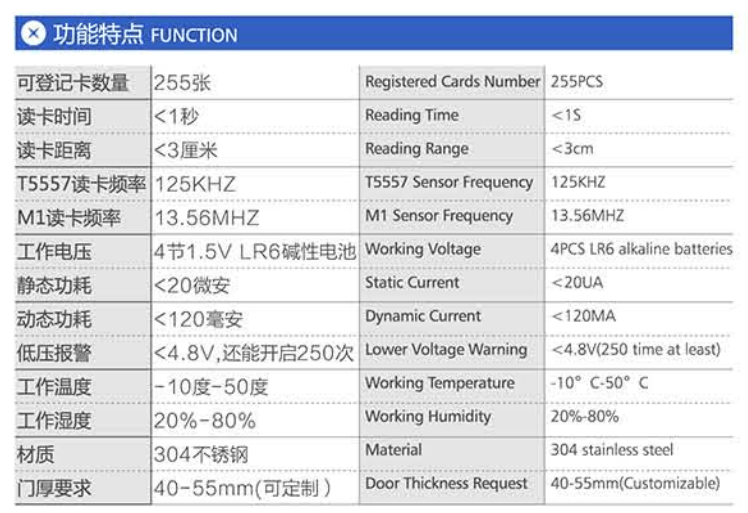 功能特点 FUNCTION

| 可登记卡数量 | 255张 | Registered Cards Number | 255PCS |
|---|---|---|---|
| 读卡时间 | <1秒 | Reading Time | <1S |
| 读卡距离 | <3厘米 | Reading Range | <3cm |
| T5557读卡频率 | 125KHZ | T5557 Sensor Frequency | 125KHZ |
| M1读卡频率 | 13.56MHZ | M1 Sensor Frequency | 13.56MHZ |
| 工作电压 | 4节1.5V LR6碱性电池 | Working Voltage | 4PCS LR6 alkaline batteries |
| 静态功耗 | <20微安 | Static Current | <20UA |
| 动态功耗 | <120毫安 | Dynamic Current | <120MA |
| 低压报警 | <4.8V,还能开启250次 | Lower Voltage Warning | <4.8V(250 time at least) |
| 工作温度 | -10度-50度 | Working Temperature | -10° C-50° C |
| 工作湿度 | 20%-80% | Working Humidity | 20%-80% |
| 材质 | 304不锈钢 | Material | 304 stainless steel |
| 门厚要求 | 40-55mm(可定制) | Door Thickness Request | 40-55mm(Customizable) |